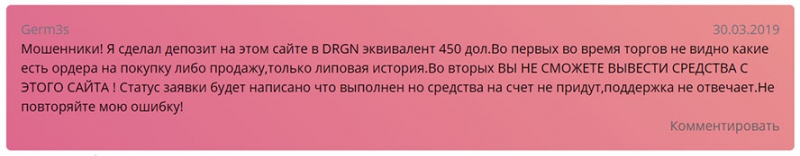 Germ3s

30.03.2019

Мошенники! Я сделал депозит на этом сайте в DRGN эквивалент 450 дол.Во первых во время торгов не видно какие есть ордера на покупку либо продажу,только липовая история.Во вторых ВЫ НЕ СМОЖЕТЕ ВЫВЕСТИ СРЕДСТВА С ЭТОГО САЙТА ! Статус заявки будет написано что выполнен но средства на счет не придут,поддержка не отвечает.Не повторяйте мою ошибку!

Комментировать